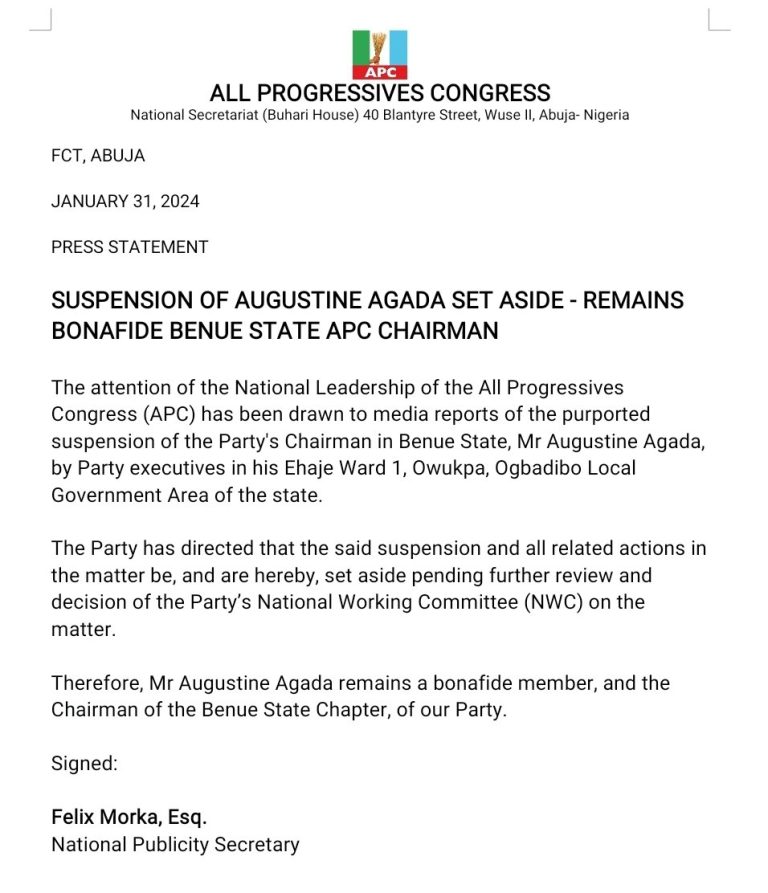 APC

ALL PROGRESSIVES CONGRESS

National Secretariat (Buhari House) 40 Blantyre Street, Wuse II, Abuja- Nigeria

FCT, ABUJA

JANUARY 31, 2024

PRESS STATEMENT

SUSPENSION OF AUGUSTINE AGADA SET ASIDE - REMAINS BONAFIDE BENUE STATE APC CHAIRMAN

The attention of the National Leadership of the All Progressives Congress (APC) has been drawn to media reports of the purported suspension of the Party's Chairman in Benue State, Mr Augustine Agada, by Party executives in his Ehaje Ward 1, Owukpa, Ogbadibo Local Government Area of the state.

The Party has directed that the said suspension and all related actions in the matter be, and are hereby, set aside pending further review and decision of the Party's National Working Committee (NWC) on the matter.

Therefore, Mr Augustine Agada remains a bonafide member, and the Chairman of the Benue State Chapter, of our Party.

Signed:

Felix Morka, Esq.
National Publicity Secretary